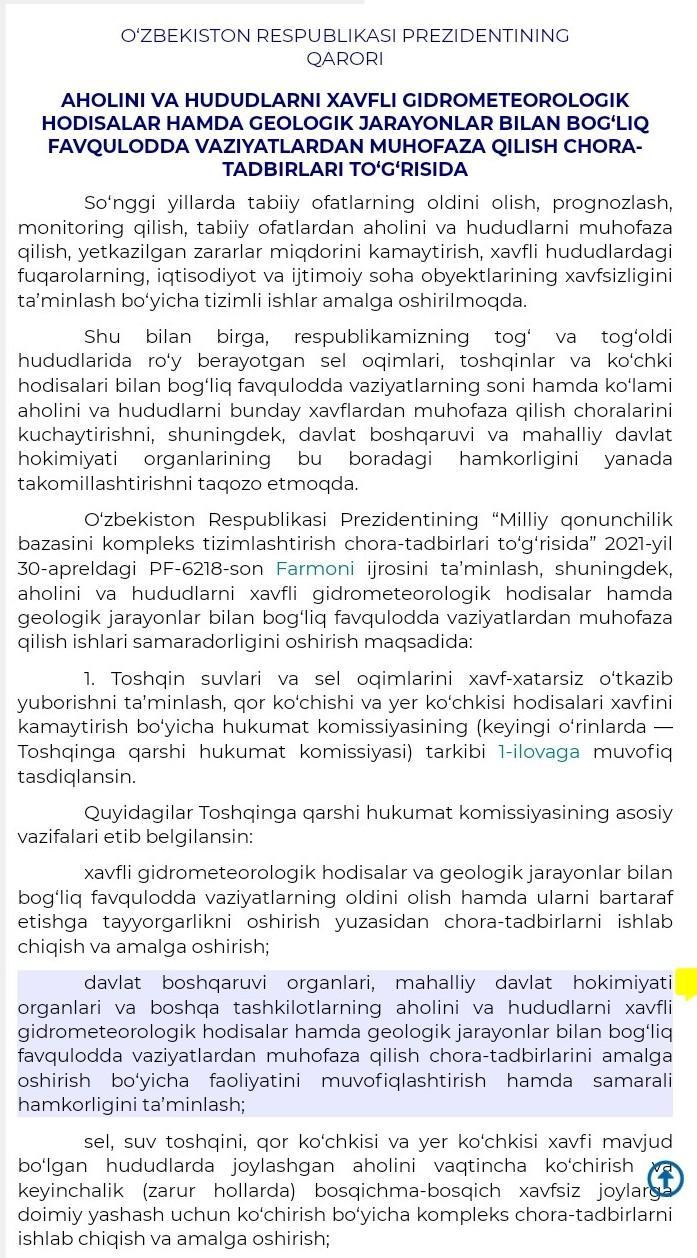 O‘ZBEKISTON RESPUBLIKASI PREZIDENTINING QARORI

AHOLINI VA HUDUDLARNI XAVFLI GIDROMETEOROLOGIK HODISALAR HAMDA GEOLOGIK JARAYONLAR BILAN BOG‘LIQ FAVQULODDA VAZIYATLARDAN MUHOFAZA QILISH CHORA-TADBIRLARI TO‘G‘RISIDA

So‘nggi yillarda tabiiy ofatlarning oldini olish, prognozlash, monitoring qilish, tabiiy ofatlardan aholini va hududlarni muhofaza qilish, yetkazilgan zararlar miqdorini kamaytirish, xavfli hududlardagi fuqarolarning, iqtisodiyot va ijtimoiy soha obyektlarining xavfsizligini ta’minlash bo‘yicha tizimli ishlar amalga oshirilmoqda.

Shu bilan birga, respublikamizning tog‘ va tog‘oldi hududlarida ro‘y berayotgan sel oqimlari, toshqinlar va ko‘chki hodisalari bilan bog‘liq favqulodda vaziyatlarning soni hamda ko‘lami aholini va hududlarni bunday xavflardan muhofaza qilish choralarini kuchaytirishni, shuningdek, davlat boshqaruvi va mahalliy davlat hokimiyati organlarining bu boradagi hamkorligini yanada takomillashtirishni taqozo etmoqda.

O‘zbekiston Respublikasi Prezidentining “Milliy qonunchilik bazasini kompleks tizimlashtirish chora-tadbirlari to‘g‘risida” 2021-yil 30-apreldagi PF-6218-son Farmoni ijrosini ta’minlash, shuningdek, aholini va hududlarni xavfli gidrometeorologik hodisalar hamda geologik jarayonlar bilan bog‘liq favqulodda vaziyatlardan muhofaza qilish ishlari samaradorligini oshirish maqsadida:

1. Toshqin suvlari va sel oqimlarini xavf-xatarsiz o‘tkazib yuborishni ta’minlash, qor ko‘chishi va yer ko‘chkisi hodisalari xavfini kamaytirish bo‘yicha hukumat komissiyasining (keyingi o‘rinlarda — Toshqinga qarshi hukumat komissiyasi) tarkibi 1-ilovaga muvofiq tasdiqlansin.

Quyidagilar Toshqinga qarshi hukumat komissiyasining asosiy vazifalari etib belgilansin:

xavfli gidrometeorologik hodisalar va geologik jarayonlar bilan bog‘liq favqulodda vaziyatlarning oldini olish hamda ularni bartaraf etishga tayyorgarlikni oshirish yuzasidan chora-tadbirlarni ishlab chiqish va amalga oshirish;

davlat boshqaruvi organlari, mahalliy davlat hokimiyati organlari va boshqa tashkilotlarning aholini va hududlarni xavfli gidrometeorologik hodisalar hamda geologik jarayonlar bilan bog‘liq favqulodda vaziyatlardan muhofaza qilish chora-tadbirlarini amalga oshirish bo‘yicha faoliyatini muvofiqlashtirish hamda samarali hamkorligini ta’minlash;

sel, suv toshqini, qor ko‘chkisi va yer ko‘chkisi xavfi mavjud bo‘lgan hududlarda joylashgan aholini vaqtincha ko‘chirish va keyinchalik (zarur hollarda) bosqichma-bosqich xavfsiz joylarga doimiy yashash uchun ko‘chirish bo‘yicha kompleks chora-tadbirlarni ishlab chiqish va amalga oshirish;